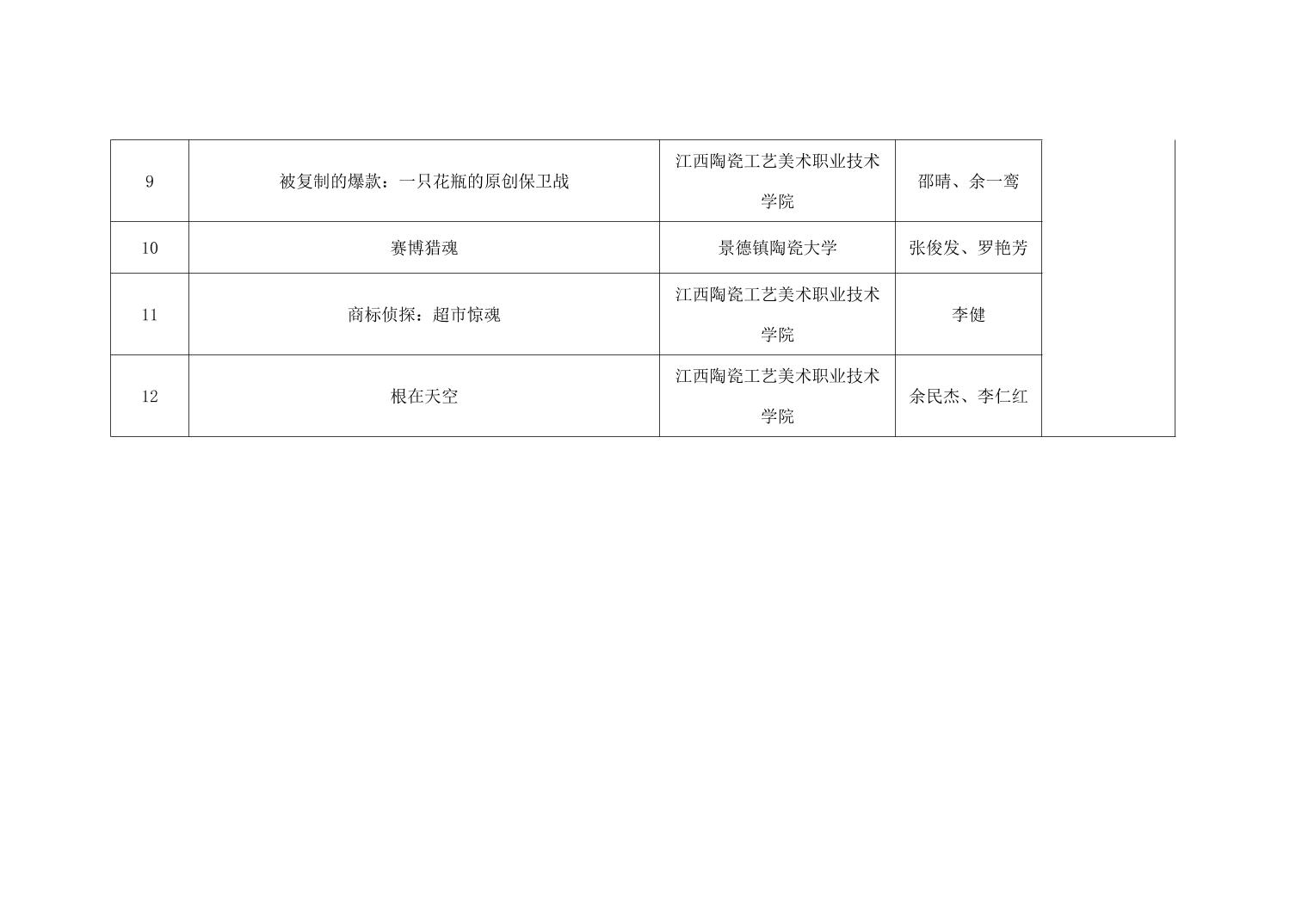 | 9 | 被复制的爆款：一只花瓶的原创保卫战 | 江西陶瓷工艺美术职业技术学院 | 邵晴、余一鸾 | |
|---|---|---|---|---|
| 10 | 赛博猎魂 | 景德镇陶瓷大学 | 张俊发、罗艳芳 | |
| 11 | 商标侦探：超市惊魂 | 江西陶瓷工艺美术职业技术学院 | 李健 | |
| 12 | 根在天空 | 江西陶瓷工艺美术职业技术学院 | 余民杰、李仁红 | |